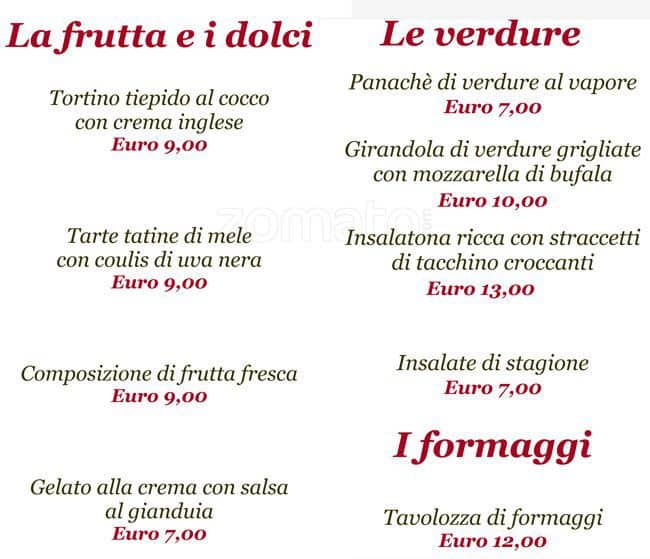 La frutta e i dolci

Tortino tiepido al cocco con crema inglese
Euro 9,00

Tarte tatine di mele con coulis di uva nera
Euro 9,00

Composizione di frutta fresca
Euro 9,00

Gelato alla crema con salsa al gianduia
Euro 7,00

Le verdure

Panachè di verdure al vapore
Euro 7,00

Girandola di verdure grigliate con mozzarella di bufala
Euro 10,00

Insalatona ricca con straccetti di tacchino croccanti
Euro 13,00

Insalate di stagione
Euro 7,00

I formaggi

Tavolozza di formaggi
Euro 12,00

zomato